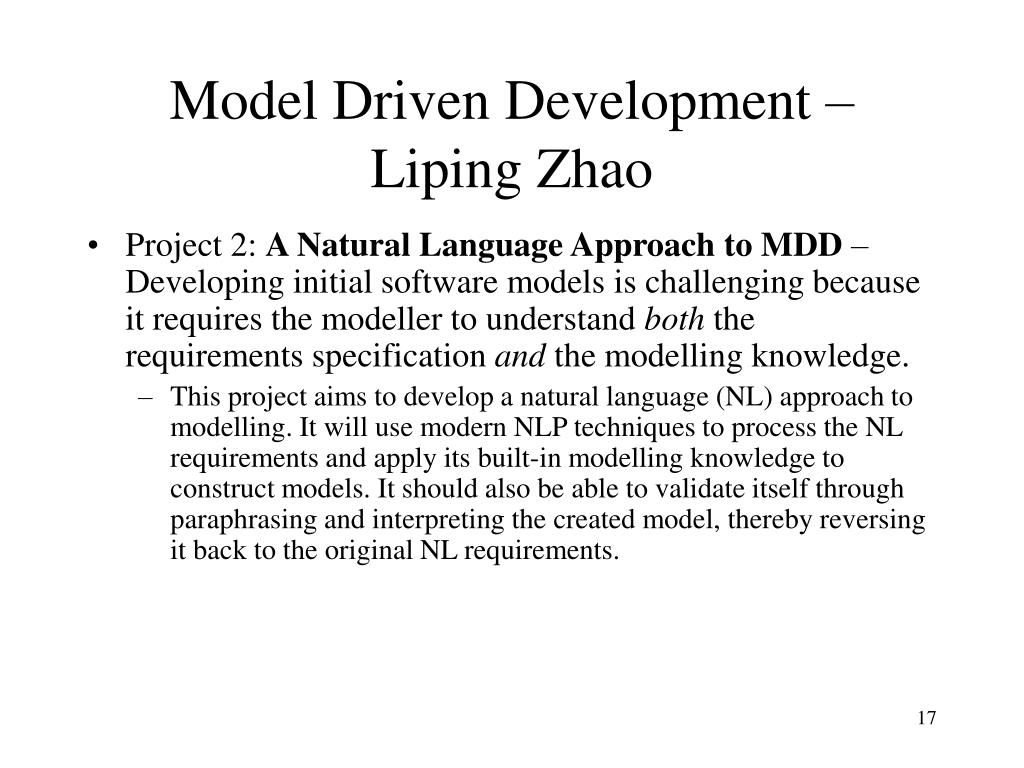 Model Driven Development – Liping Zhao

• Project 2: A Natural Language Approach to MDD – Developing initial software models is challenging because it requires the modeller to understand both the requirements specification and the modelling knowledge.

– This project aims to develop a natural language (NL) approach to modelling. It will use modern NLP techniques to process the NL requirements and apply its built-in modelling knowledge to construct models. It should also be able to validate itself through paraphrasing and interpreting the created model, thereby reversing it back to the original NL requirements.

17